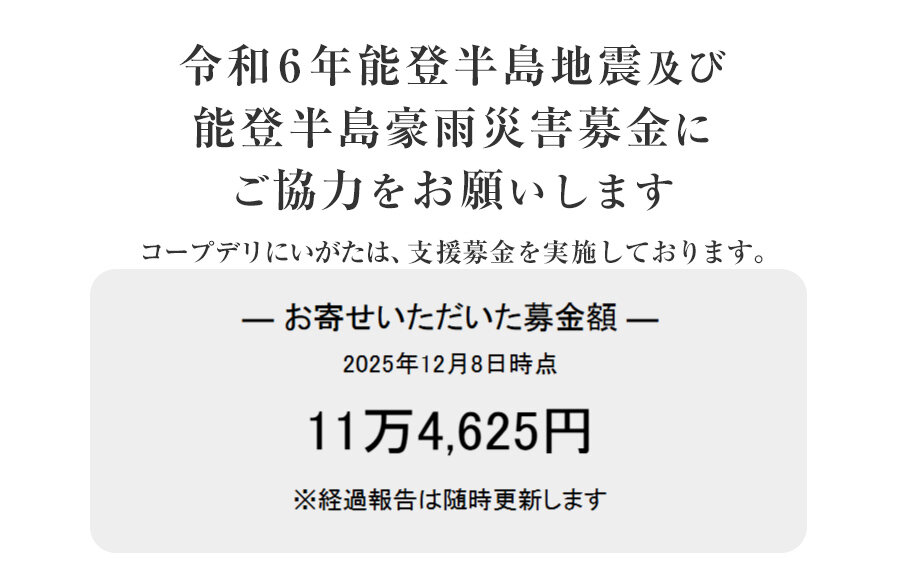 令和6年能登半島地震及び
能登半島豪雨災害募金に
ご協力をお願いします

コープデリにいがたは、支援募金を実施しております。

— お寄せいただいた募金額 —

2025年12月8日時点

11万4,625円

※経過報告は随時更新します